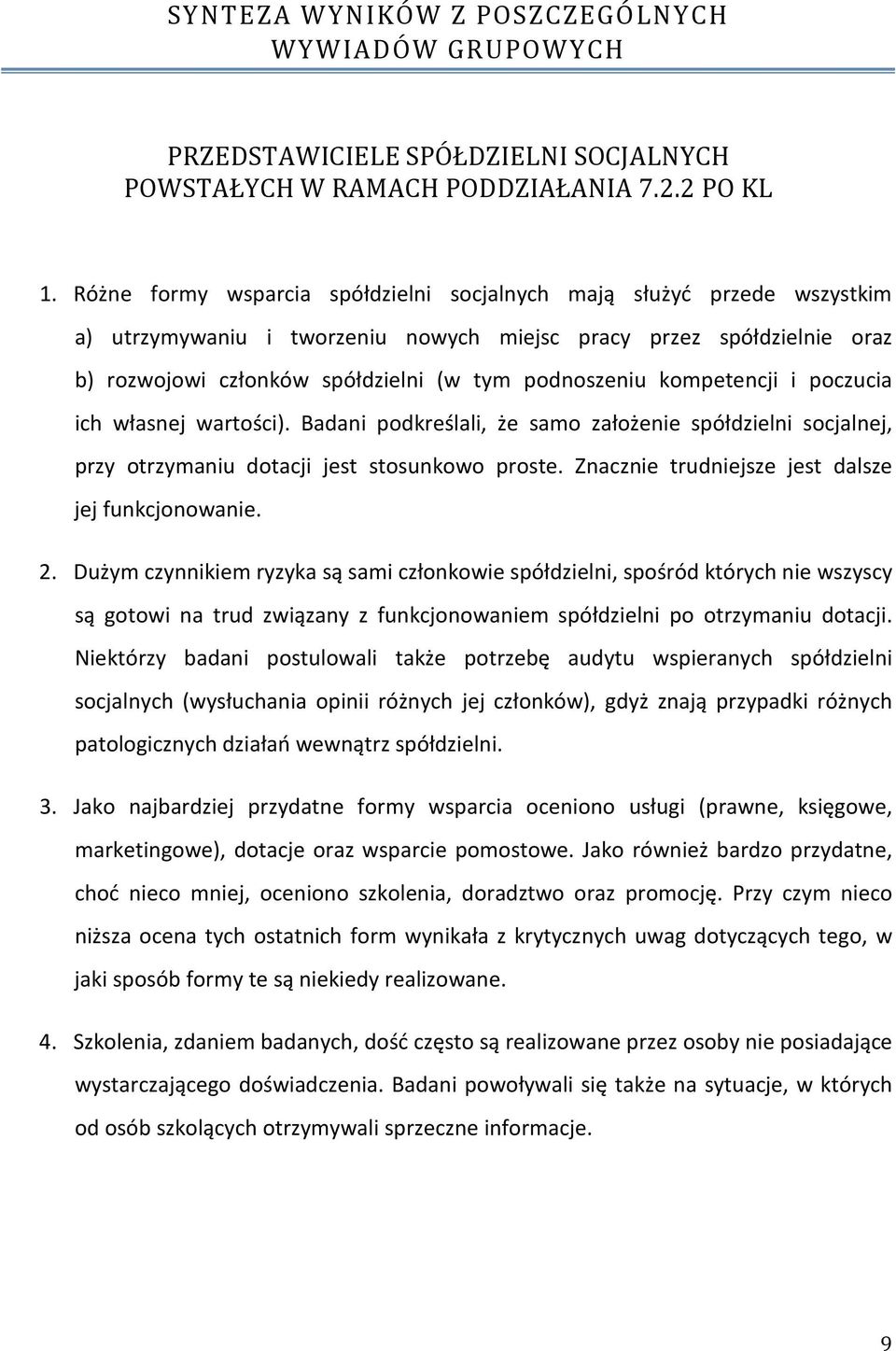 SYNTEZA WYNIKÓW Z POSZCZEGÓLNYCH WYWIADÓW GRUPOWYCH

PRZEDSTAWICIELE SPÓŁDZIELNI SOCJALNYCH POWSTAŁYCH W RAMACH PODDZIAŁANIA 7.2.2 PO KL

1. Różne formy wsparcia spółdzielni socjalnych mają służyć przede wszystkim a) utrzymywaniu i tworzeniu nowych miejsc pracy przez spółdzielnie oraz b) rozwojowi członków spółdzielni (w tym podnoszeniu kompetencji i poczucia ich własnej wartości). Badani podkreślali, że samo założenie spółdzielni socjalnej, przy otrzymaniu dotacji jest stosunkowo proste. Znacznie trudniejsze jest dalsze jej funkcjonowanie.

2. Dużym czynnikiem ryzyka są sami członkowie spółdzielni, spośród których nie wszyscy są gotowi na trud związany z funkcjonowaniem spółdzielni po otrzymaniu dotacji. Niektórzy badani postulowali także potrzebę audytu wspieranych spółdzielni socjalnych (wysłuchania opinii różnych jej członków), gdyż znają przypadki różnych patologicznych działań wewnątrz spółdzielni.

3. Jako najbardziej przydatne formy wsparcia oceniono usługi (prawne, księgowe, marketingowe), dotacje oraz wsparcie pomostowe. Jako również bardzo przydatne, choć nieco mniej, oceniono szkolenia, doradztwo oraz promocję. Przy czym nieco niższa ocena tych ostatnich form wynikała z krytycznych uwag dotyczących tego, w jaki sposób formy te są niekiedy realizowane.

4. Szkolenia, zdaniem badanych, dość często są realizowane przez osoby nie posiadające wystarczającego doświadczenia. Badani powoływali się także na sytuacje, w których od osób szkolących otrzymywali sprzeczne informacje.

9